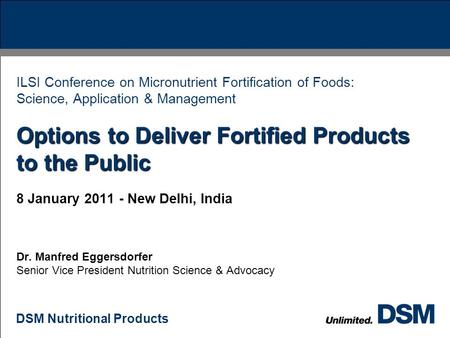 ILSI Conference on Micronutrient Fortification of Foods: Science, Application & Management

Options to Deliver Fortified Products to the Public

8 January 2011 - New Delhi, India

Dr. Manfred Eggersdorfer
Senior Vice President Nutrition Science & Advocacy

DSM Nutritional Products

Unlimited. DSM